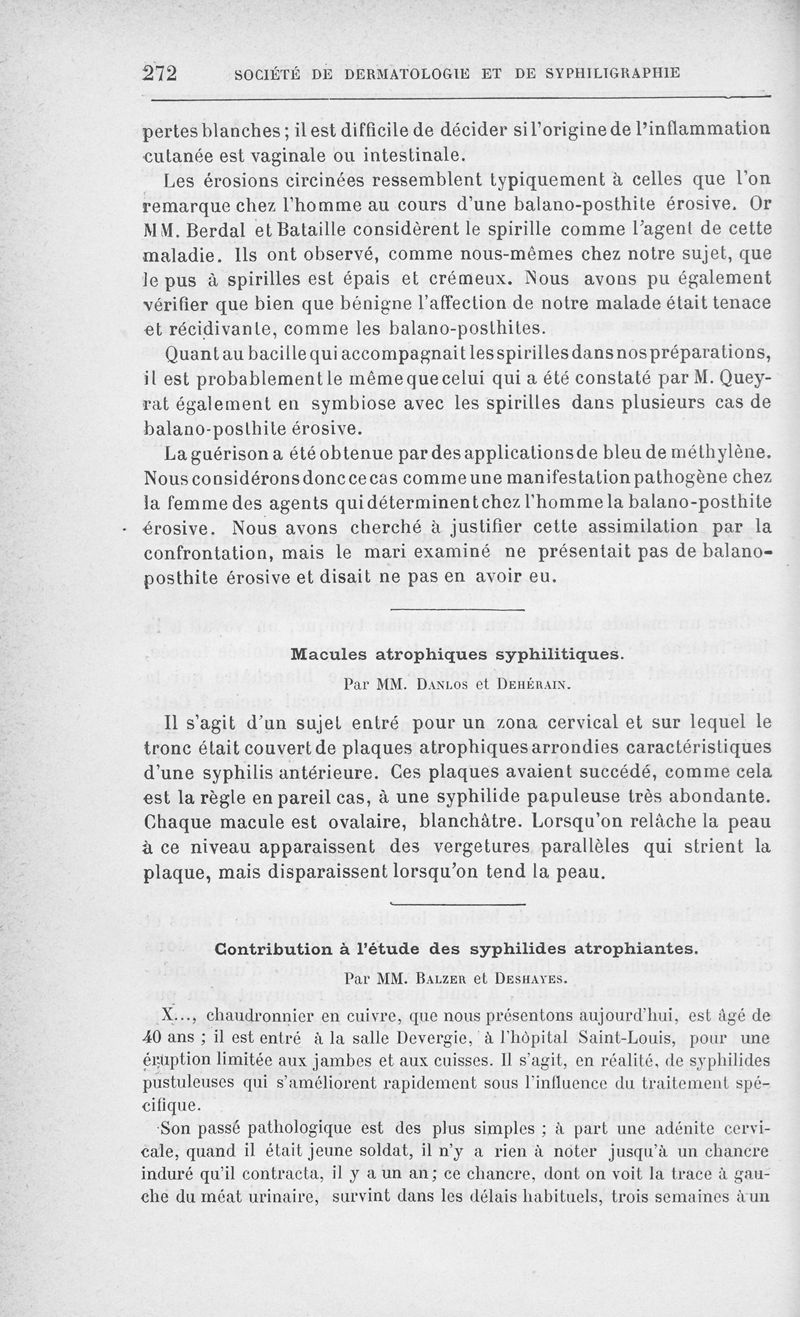 272 SOCIÉTÉ DE DERMATOLOGIE ET DE SYPHILIGRAPHIE

pertes blanches ; il est difficile de décider si l'origine de l'inflammation cutanée est vaginale ou intestinale.

Les érosions circinées ressemblent typiquement à celles que l'on remarque chez l'homme au cours d'une balano-posthite érosive. Or MM. Berdal et Bataille considèrent le spirille comme l'agent de cette maladie. Ils ont observé, comme nous-mêmes chez notre sujet, que le pus à spirilles est épais et crémeux. Nous avons pu également vérifier que bien que bénigne l'affection de notre malade était tenace et récidivante, comme les balano-posthites.

Quant au bacille qui accompagnait les spirilles dans nos préparations, il est probablement le même que celui qui a été constaté par M. Queyrat également en symbiose avec les spirilles dans plusieurs cas de balano-posthite érosive.

La guérison a été obtenue par des applications de bleu de méthylène. Nous considérons donc ce cas comme une manifestation pathogène chez la femme des agents qui déterminent chez l'homme la balano-posthite érosive. Nous avons cherché à justifier cette assimilation par la confrontation, mais le mari examiné ne présentait pas de balano-posthite érosive et disait ne pas en avoir eu.

Macules atrophiques syphilitiques.

Par MM. Danlos et Dehérain.

Il s'agit d'un sujet entré pour un zona cervical et sur lequel le tronc était couvert de plaques atrophiques arrondies caractéristiques d'une syphilis antérieure. Ces plaques avaient succédé, comme cela est la règle en pareil cas, à une syphilide papuleuse très abondante. Chaque macule est ovalaire, blanchâtre. Lorsqu'on relâche la peau à ce niveau apparaissent des vergetures parallèles qui strient la plaque, mais disparaissent lorsqu'on tend la peau.

Contribution à l'étude des syphilides atrophiantes.

Par MM. Balzer et Deshayes.

X..., chaudronnier en cuivre, que nous présentons aujourd'hui, est âgé de 40 ans ; il est entré à la salle Devergie, à l'hôpital Saint-Louis, pour une éruption limitée aux jambes et aux cuisses. Il s'agit, en réalité, de syphilides pustuleuses qui s'améliorent rapidement sous l'influence du traitement spécifique.

Son passé pathologique est des plus simples ; à part une adénite cervicale, quand il était jeune soldat, il n'y a rien à noter jusqu'à un chancre induré qu'il contracta, il y a un an ; ce chancre, dont on voit la trace à gauche du méat urinaire, survint dans les délais habituels, trois semaines à un